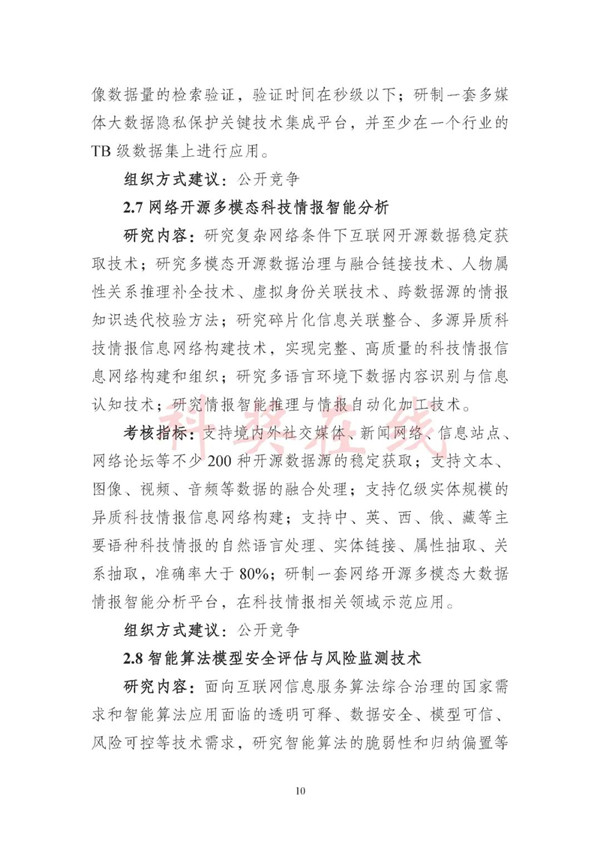 像数据量的检索验证，验证时间在秒级以下；研制一套多媒体大数据隐私保护关键技术集成平台，并至少在一个行业的TB级数据集上进行应用。

组织方式建议：公开竞争

2.7 网络开源多模态科技情报智能分析

研究内容：研究复杂网络条件下互联网开源数据稳定获取技术；研究多模态开源数据治理与融合链接技术、人物属性关系推理补全技术、虚拟身份关联技术、跨数据源的情报知识迭代校验方法；研究碎片化信息关联整合、多源异质科技情报信息网络构建技术，实现完整、高质量的科技情报信息网络构建和组织；研究多语言环境下数据内容识别与信息认知技术；研究情报智能推理与情报自动化加工技术。

科技在线

考核指标：支持境内外社交媒体、新闻网络、信息站点、网络论坛等不少200种开源数据源的稳定获取；支持文本、图像、视频、音频等数据的融合处理；支持亿级实体规模的异质科技情报信息网络构建；支持中、英、西、俄、藏等主要语种科技情报的自然语言处理、实体链接、属性抽取、关系抽取，准确率大于80%；研制一套网络开源多模态大数据情报智能分析平台，在科技情报相关领域示范应用。

组织方式建议：公开竞争

2.8 智能算法模型安全评估与风险监测技术

研究内容：面向互联网信息服务算法综合治理的国家需求和智能算法应用面临的透明可释、数据安全、模型可信、风险可控等技术需求，研究智能算法的脆弱性和归纳偏置等

10